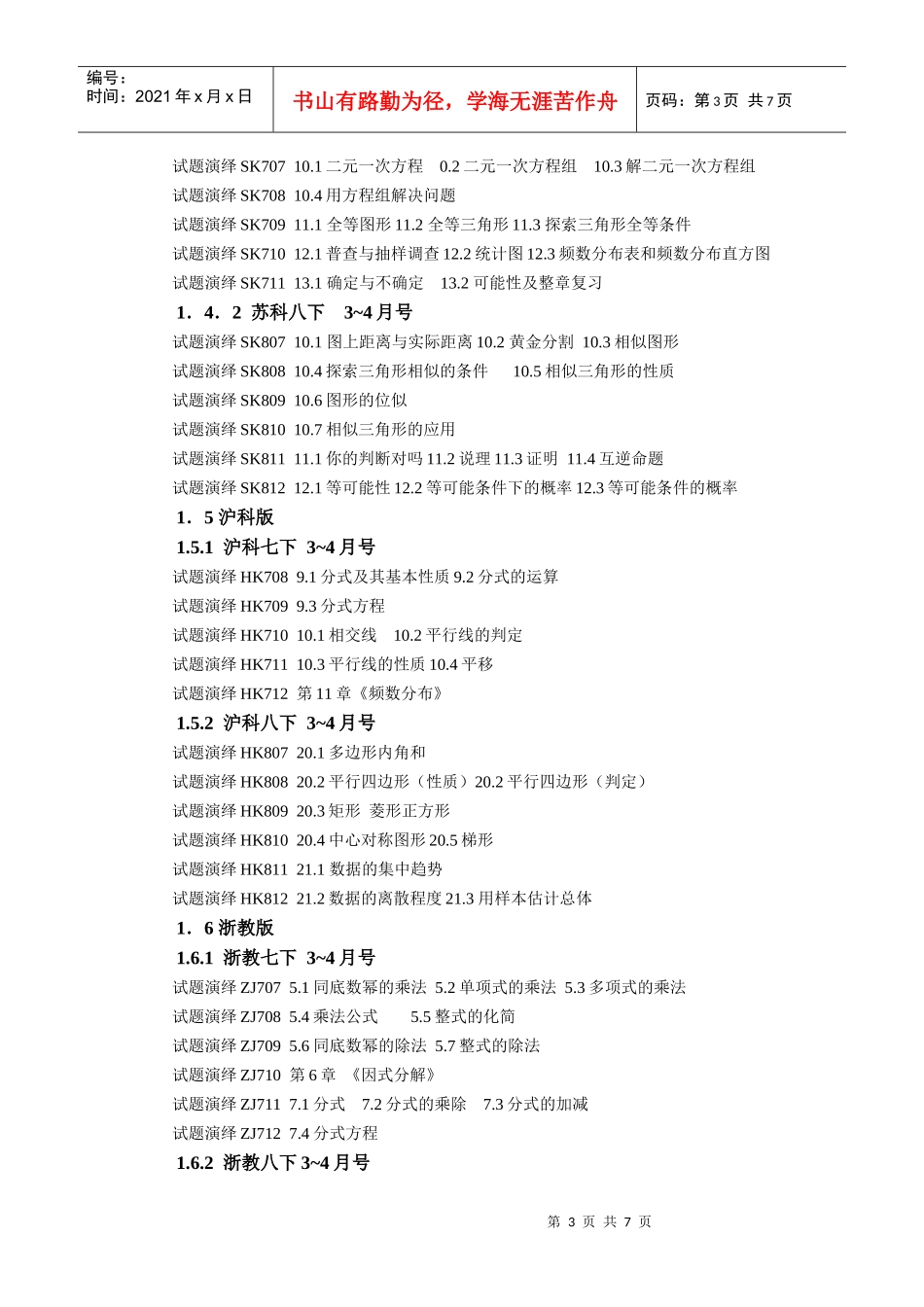 编号：
时间：2021 年 x 月 x 日

书山有路勤为径，学海无涯苦作舟

页码：第 3 页 共 7 页

试题演绎 SK707 10.1 二元一次方程 0.2 二元一次方程组 10.3 解二元一次方程组
试题演绎 SK708 10.4 用方程组解决问题
试题演绎 SK709 11.1 全等图形 11.2 全等三角形 11.3 探索三角形全等条件
试题演绎 SK710 12.1 普查与抽样调查 12.2 统计图 12.3 频数分布表和频数分布直方图
试题演绎 SK711 13.1 确定与不确定 13.2 可能性及整章复习

1．4．2 苏科八下 3~4 月号

试题演绎 SK807 10.1 图上距离与实际距离 10.2 黄金分割 10.3 相似图形
试题演绎 SK808 10.4 探索三角形相似的条件 10.5 相似三角形的性质
试题演绎 SK809 10.6 图形的位似
试题演绎 SK810 10.7 相似三角形的应用
试题演绎 SK811 11.1 你的判断对吗 11.2 说理 11.3 证明 11.4 互逆命题
试题演绎 SK812 12.1 等可能性 12.2 等可能条件下的概率 12.3 等可能条件的概率

1．5 沪科版

1.5.1 沪科七下 3~4 月号

试题演绎 HK708 9.1 分式及其基本性质 9.2 分式的运算
试题演绎 HK709 9.3 分式方程
试题演绎 HK710 10.1 相交线 10.2 平行线的判定
试题演绎 HK711 10.3 平行线的性质 10.4 平移
试题演绎 HK712 第 11 章《频数分布》

1.5.2 沪科八下 3~4 月号

试题演绎 HK807 20.1 多边形内角和
试题演绎 HK808 20.2 平行四边形（性质）20.2 平行四边形（判定）
试题演绎 HK809 20.3 矩形 菱形正方形
试题演绎 HK810 20.4 中心对称图形 20.5 梯形
试题演绎 HK811 21.1 数据的集中趋势
试题演绎 HK812 21.2 数据的离散程度 21.3 用样本估计总体

1．6 浙教版

1.6.1 浙教七下 3~4 月号

试题演绎 ZJ707 5.1 同底数幂的乘法 5.2 单项式的乘法 5.3 多项式的乘法
试题演绎 ZJ708 5.4 乘法公式 5.5 整式的化简
试题演绎 ZJ709 5.6 同底数幂的除法 5.7 整式的除法
试题演绎 ZJ710 第 6 章 《因式分解》
试题演绎 ZJ711 7.1 分式 7.2 分式的乘除 7.3 分式的加减
试题演绎 ZJ712 7.4 分式方程

1.6.2 浙教八下 3~4 月号

第 3 页 共 7 页